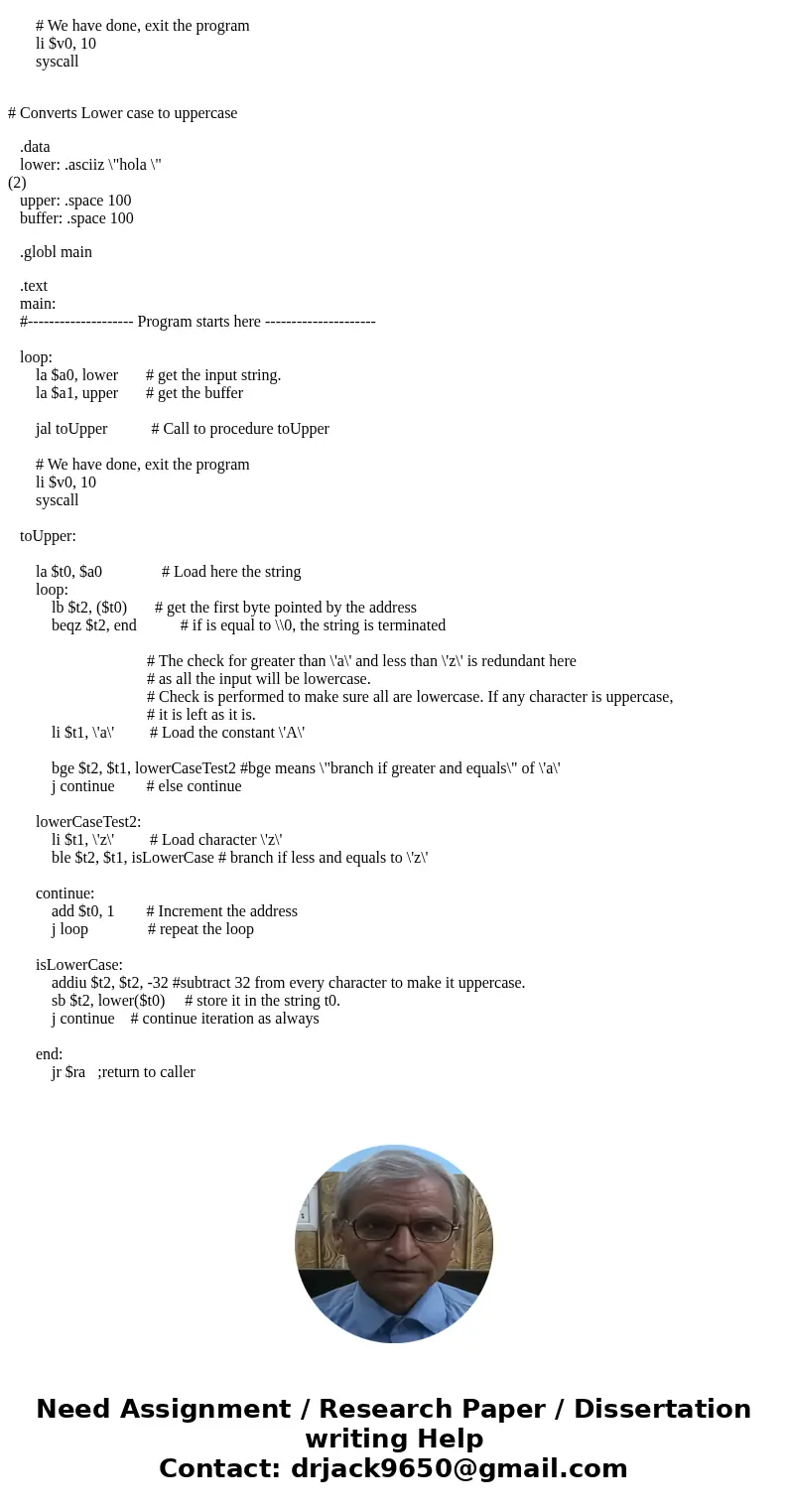 # We have done, exit the program
li $v0, 10
syscall

# Converts Lower case to uppercase

.data
lower: .asciiz \"hola \"
(2)
upper: .space 100
buffer: .space 100

.globl main

.text
main:
#-------------------- Program starts here ---------------------

loop:
la $a0, lower # get the input string.
la $a1, upper # get the buffer

jal toUpper # Call to procedure toUpper

# We have done, exit the program
li $v0, 10
syscall

toUpper:

la $t0, $a0 # Load here the string
loop:
lb $t2, ($t0) # get the first byte pointed by the address
beqz $t2, end # if is equal to \\0, the string is terminated

# The check for greater than \'a\' and less than \'z\' is redundant here
# as all the input will be lowercase.
# Check is performed to make sure all are lowercase. If any character is uppercase,
# it is left as it is.
li $t1, \'a\' # Load the constant \'A\'

bge $t2, $t1, lowerCaseTest2 #bge means \"branch if greater and equals\" of \'a\'
j continue # else continue

lowerCaseTest2:
li $t1, \'z\' # Load character \'z\'
ble $t2, $t1, isLowerCase # branch if less and equals to \'z\'

continue:
add $t0, 1 # Increment the address
j loop # repeat the loop

isLowerCase:
addiu $t2, $t2, -32 #subtract 32 from every character to make it uppercase.
sb $t2, lower($t0) # store it in the string t0.
j continue # continue iteration as always

end:
jr $ra ;return to caller

Need Assignment / Research Paper / Dissertation writing Help
Contact: drjack9650@gmail.com